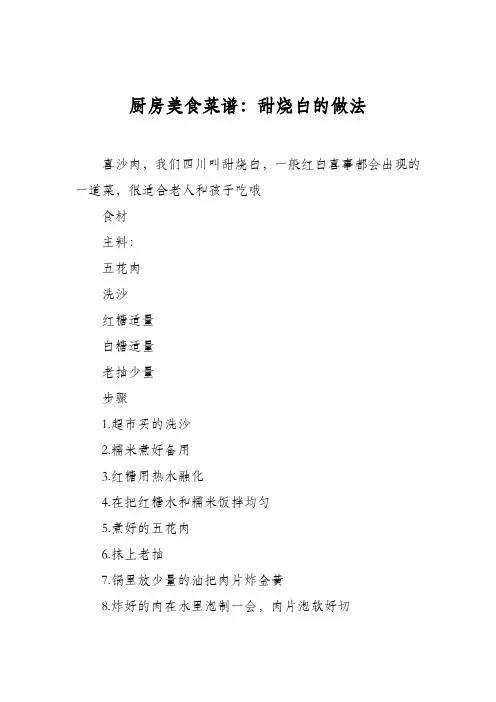 厨房美食菜谱：甜烧白的做法

喜沙肉，我们四川叫甜烧白，一般红白喜事都会出现的一道菜，很适合老人和孩子吃哦

食材

主料：

五花肉

洗沙

红糖适量

白糖适量

老抽少量

步骤

1.超市买的洗沙

2.糯米煮好备用

3.红糖用热水融化

4.在把红糖水和糯米饭拌均匀

5.煮好的五花肉

6.抹上老抽

7.锅里放少量的油把肉片炸金黄

8.炸好的肉在水里泡制一会，肉片泡软好切